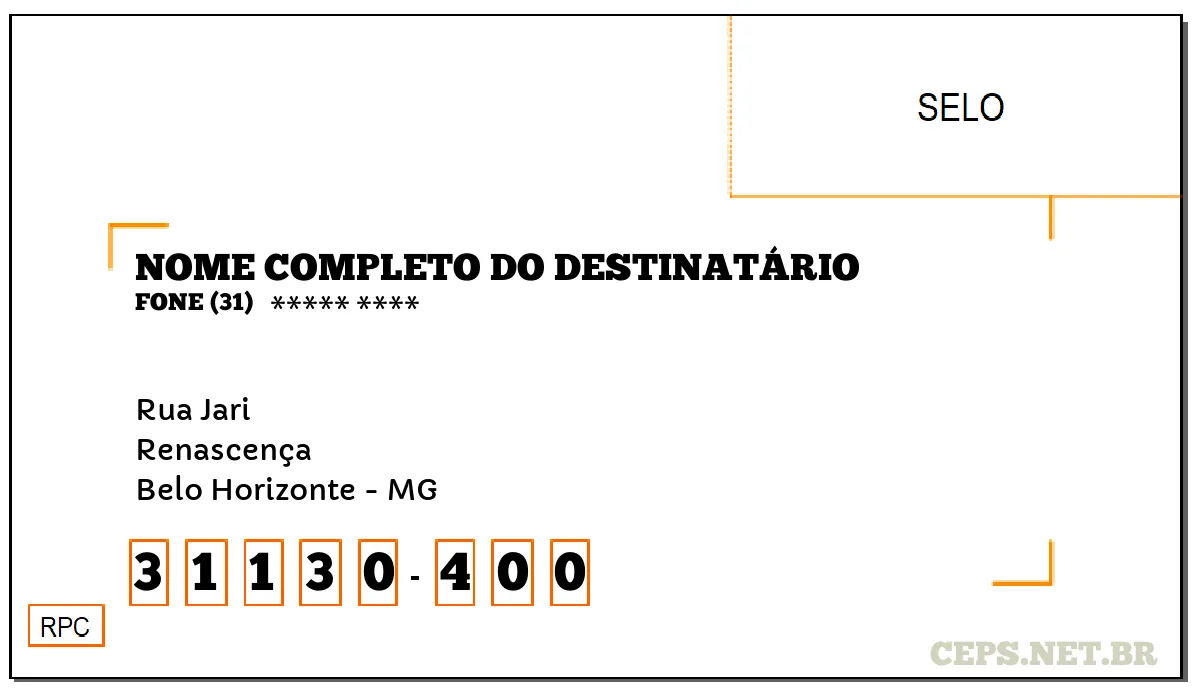 SELO

NOME COMPLETO DO DESTINATÁRIO
FONE (31) ***** ****

Rua Jari
Renascença
Belo Horizonte - MG

3 1 1 3 0 - 4 0 0

RPC

CEPS.NET.BR